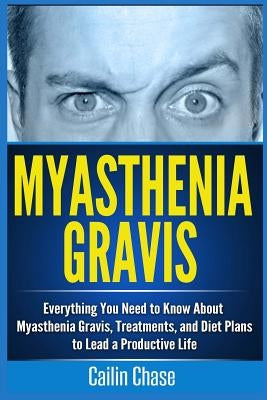 MYASTHENIA GRAVIS

Everything You Need to Know About Myasthenia Gravis, Treatments, and Diet Plans to Lead a Productive Life

Cailin Chase